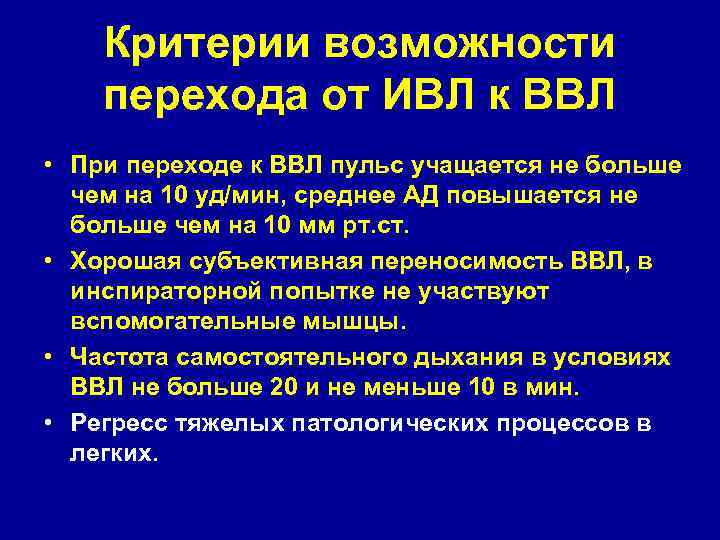 Критерии возможности перехода от ИВЛ к ВВЛ

• При переходе к ВВЛ пульс учащается не больше чем на 10 уд/мин, среднее АД повышается не больше чем на 10 мм рт.ст.

• Хорошая субъективная переносимость ВВЛ, в инспираторной попытке не участвуют вспомогательные мышцы.

• Частота самостоятельного дыхания в условиях ВВЛ не больше 20 и не меньше 10 в мин.

• Регресс тяжелых патологических процессов в легких.